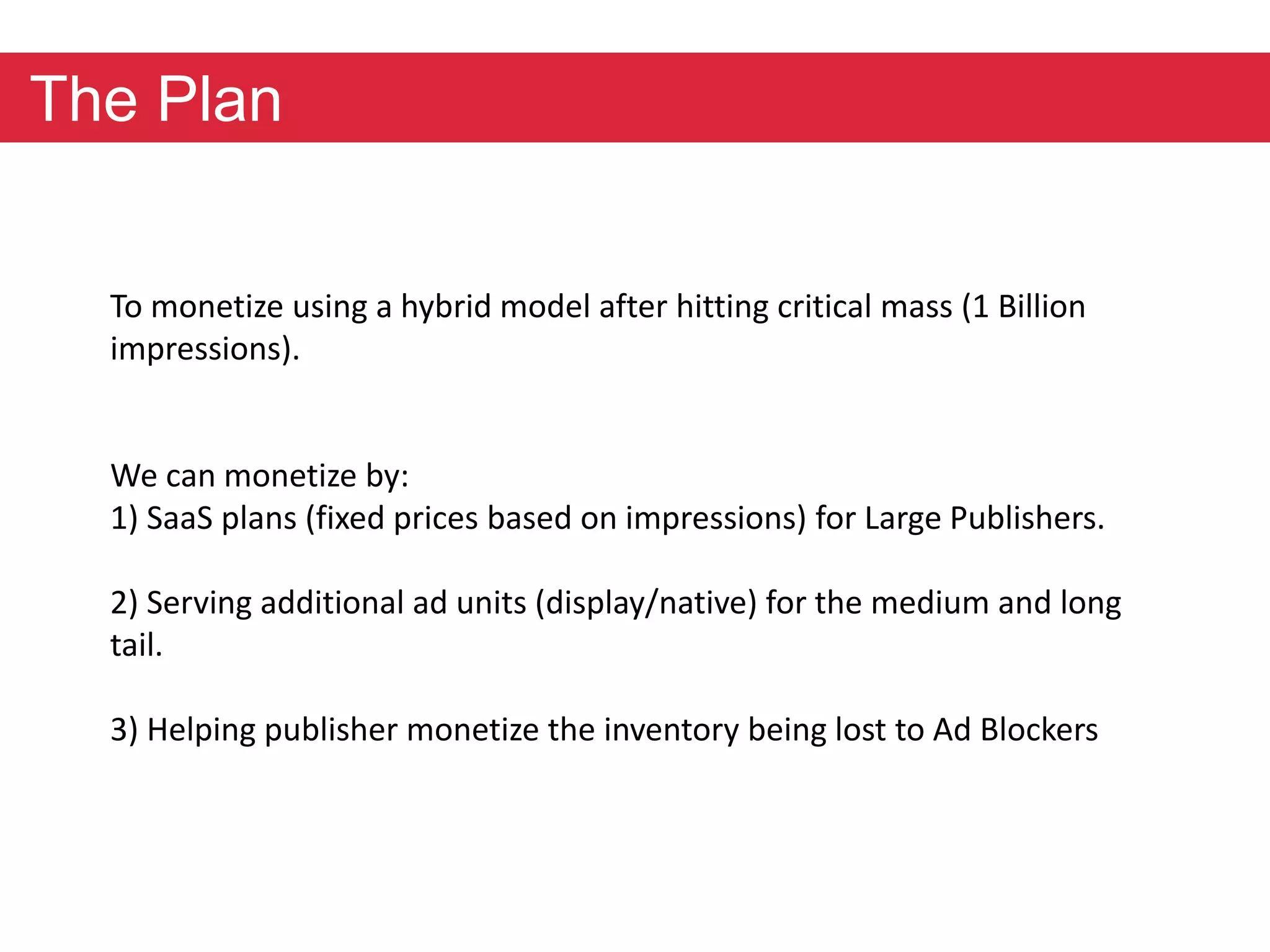 The Plan

To monetize using a hybrid model after hitting critical mass (1 Billion impressions).

We can monetize by:
1) SaaS plans (fixed prices based on impressions) for Large Publishers.

2) Serving additional ad units (display/native) for the medium and long tail.

3) Helping publisher monetize the inventory being lost to Ad Blockers